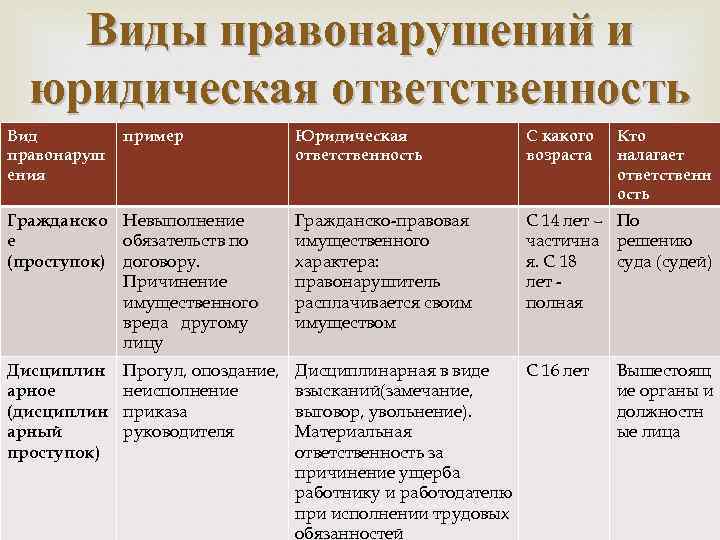 Виды правонарушений и юридическая ответственность

| Вид правонарушения | пример | Юридическая ответственность | С какого возраста | Кто налагает ответственность |
|---|---|---|---|---|
| Гражданское (проступок) | Невыполнение обязательств по договору. Причинение имущественного вреда другому лицу | Гражданско-правовая имущественного характера: правонарушитель расплачивается своим имуществом | С 14 лет – частичная. С 18 лет - полная | По решению суда (судей) |
| Дисциплинарное (дисциплинарный проступок) | Прогул, опоздание, неисполнение приказа руководителя | Дисциплинарная в виде взысканий(замечание, выговор, увольнение). Материальная ответственность за причинение ущерба работнику и работодателю при исполнении трудовых обязанностей | С 16 лет | Вышестоящие органы и должностные лица |